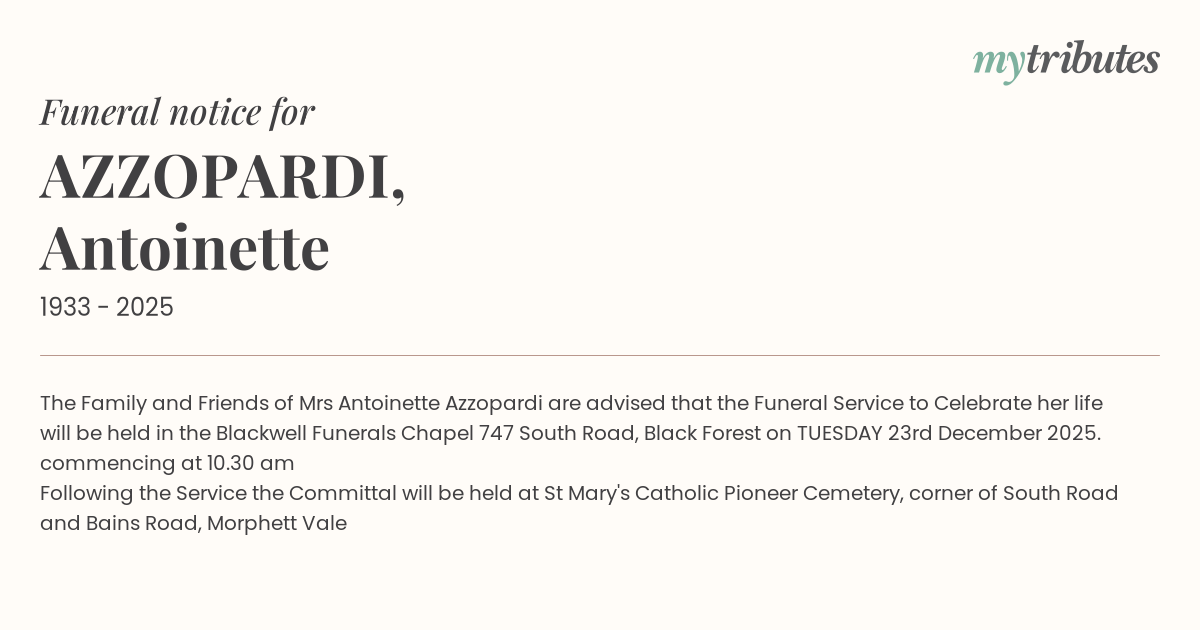 mytributes

Funeral notice for

AZZOPARDI,
Antoinette

1933 - 2025

The Family and Friends of Mrs Antoinette Azzopardi are advised that the Funeral Service to Celebrate her life will be held in the Blackwell Funerals Chapel 747 South Road, Black Forest on TUESDAY 23rd December 2025. commencing at 10.30 am
Following the Service the Committal will be held at St Mary's Catholic Pioneer Cemetery, corner of South Road and Bains Road, Morphett Vale